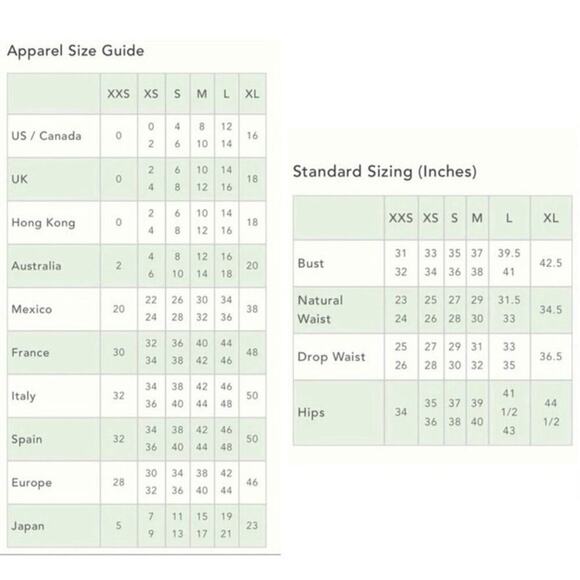 Apparel Size Guide

| | XXS | XS | S | M | L | XL |
|---|---|---|---|---|---|---|
| US / Canada | 0 | 0 2 | 4 6 | 8 10 | 12 14 | 16 |
| UK | 0 | 2 4 | 6 8 | 10 12 | 14 16 | 18 |
| Hong Kong | 0 | 2 4 | 6 8 | 10 12 | 14 16 | 18 |
| Australia | 2 | 4 6 | 8 10 | 12 14 | 16 18 | 20 |
| Mexico | 20 | 22 24 | 26 28 | 30 32 | 34 36 | 38 |
| France | 30 | 32 34 | 36 38 | 40 42 | 44 46 | 48 |
| Italy | 32 | 34 36 | 38 40 | 42 44 | 46 48 | 50 |
| Spain | 32 | 34 36 | 38 40 | 42 44 | 46 48 | 50 |
| Europe | 28 | 30 32 | 34 36 | 38 40 | 42 44 | 46 |
| Japan | 5 | 7 9 | 11 13 | 15 17 | 19 21 | 23 |

Standard Sizing (Inches)

| | XXS | XS | S | M | L | XL |
|---|---|---|---|---|---|---|
| Bust | 31 32 | 33 34 | 35 36 | 37 38 | 39.5 41 | 42.5 |
| Natural Waist | 23 24 | 25 26 | 27 28 | 29 30 | 31.5 33 | 34.5 |
| Drop Waist | 25 26 | 27 28 | 29 30 | 31 32 | 33 35 | 36.5 |
| Hips | 34 | 35 36 | 37 38 | 39 40 | 41 1/2 43 | 44 1/2 |